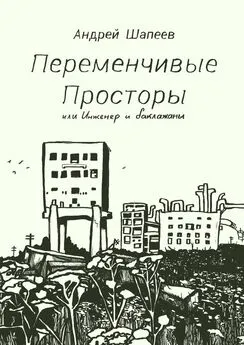 Андрей Шапеев

Переменчивые Просторы

или Инженер и баклажаны